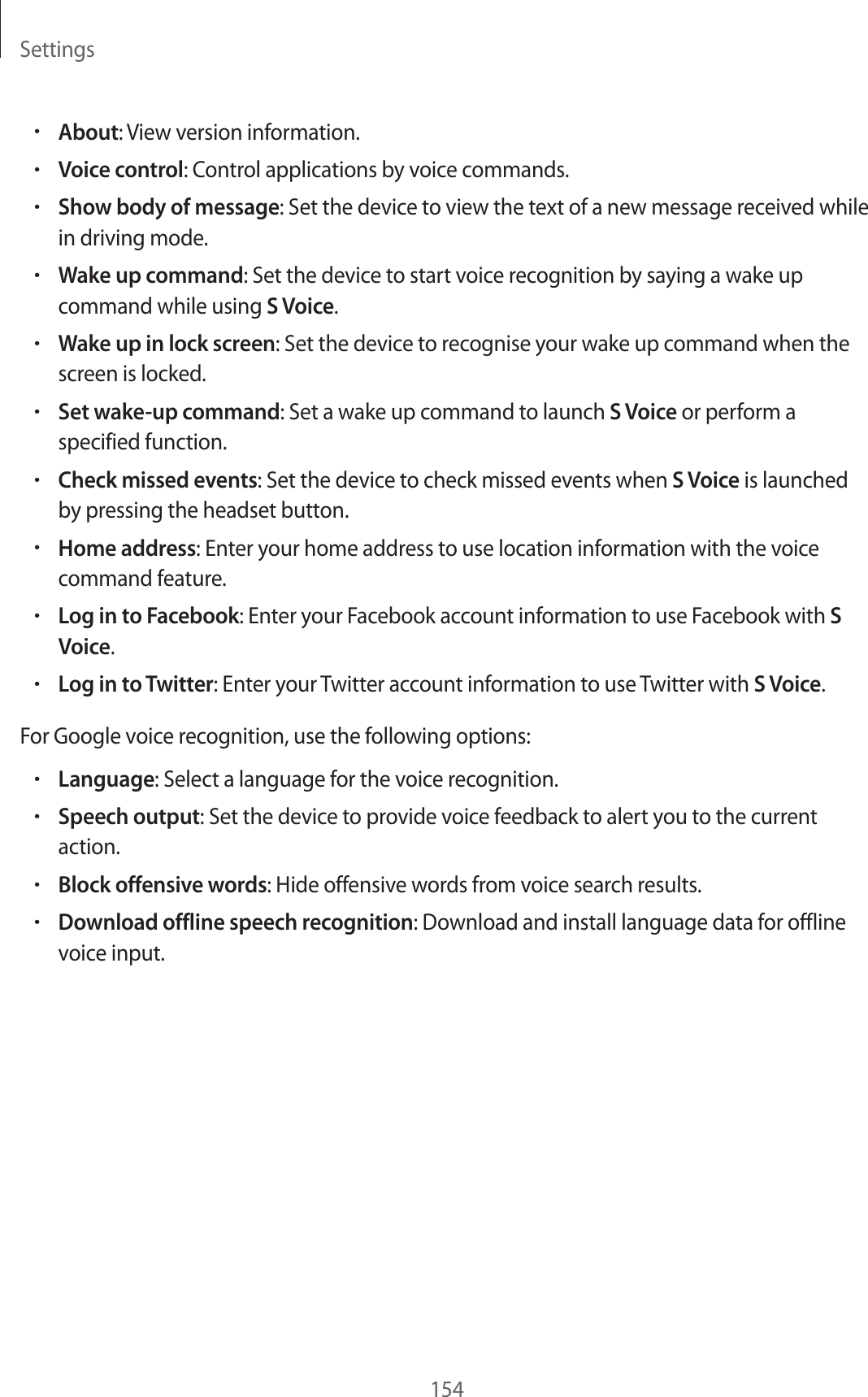 Settings

• About: View version information.
• Voice control: Control applications by voice commands.
• Show body of message: Set the device to view the text of a new message received while in driving mode.
• Wake up command: Set the device to start voice recognition by saying a wake up command while using S Voice.
• Wake up in lock screen: Set the device to recognise your wake up command when the screen is locked.
• Set wake-up command: Set a wake up command to launch S Voice or perform a specified function.
• Check missed events: Set the device to check missed events when S Voice is launched by pressing the headset button.
• Home address: Enter your home address to use location information with the voice command feature.
• Log in to Facebook: Enter your Facebook account information to use Facebook with S Voice.
• Log in to Twitter: Enter your Twitter account information to use Twitter with S Voice.

For Google voice recognition, use the following options:

• Language: Select a language for the voice recognition.
• Speech output: Set the device to provide voice feedback to alert you to the current action.
• Block offensive words: Hide offensive words from voice search results.
• Download offline speech recognition: Download and install language data for offline voice input.

154